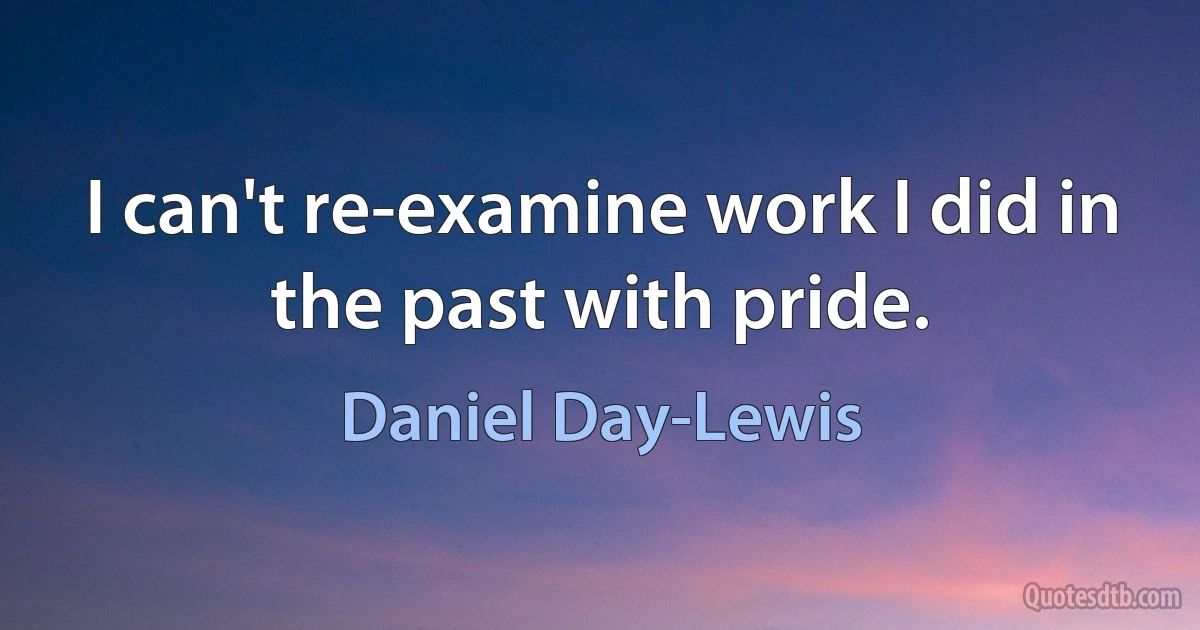 I can't re-examine work I did in the past with pride.

Daniel Day-Lewis

Quotesdtb.com